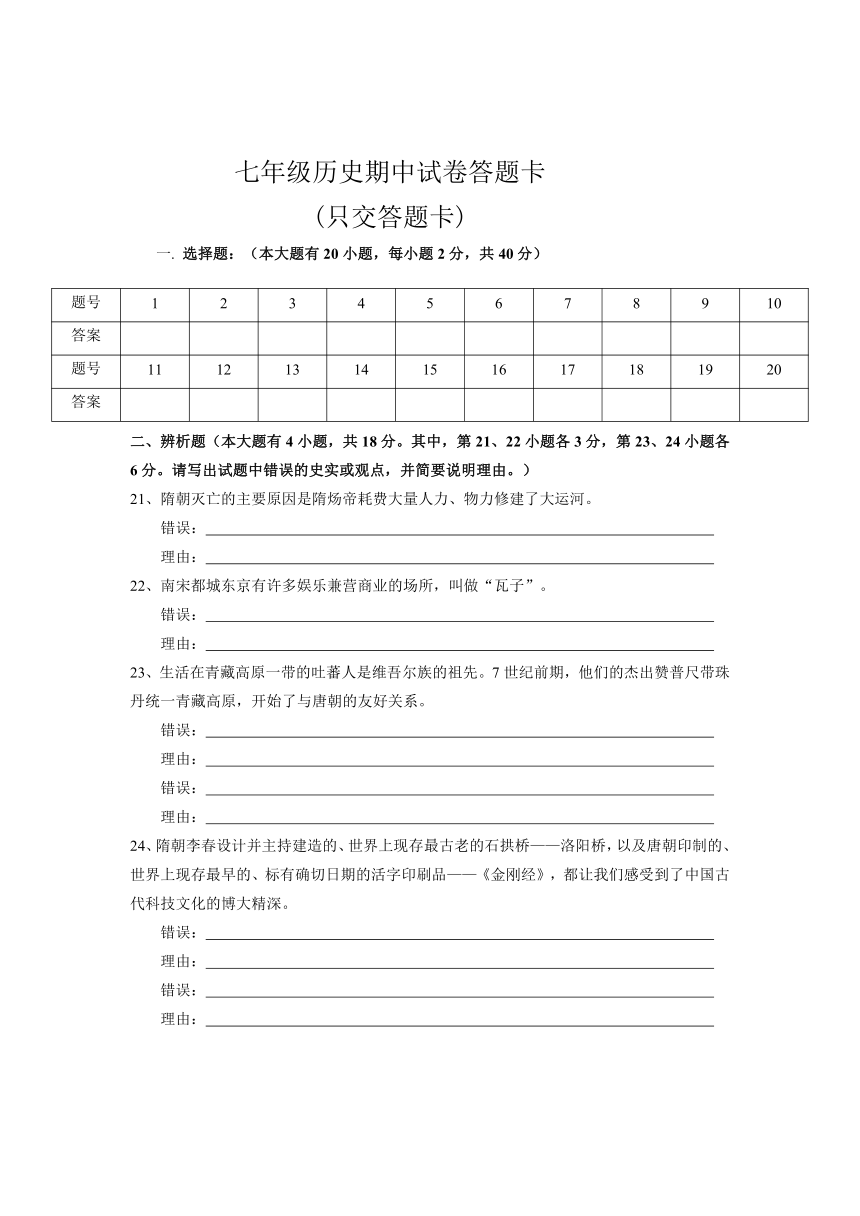 七年级历史期中试卷答题卡

（只交答题卡）

一. 选择题：（本大题有 20 小题，每小题 2 分，共 40 分）

| 题号 | 1 | 2 | 3 | 4 | 5 | 6 | 7 | 8 | 9 | 10 |
|---|---|---|---|---|---|---|---|---|---|---|
| 答案 | | | | | | | | | | |
| 题号 | 11 | 12 | 13 | 14 | 15 | 16 | 17 | 18 | 19 | 20 |
| 答案 | | | | | | | | | | |

二、辨析题（本大题有 4 小题，共 18 分。其中，第 21、22 小题各 3 分，第 23、24 小题各 6 分。请写出试题中错误的史实或观点，并简要说明理由。）

21、隋朝灭亡的主要原因是隋炀帝耗费大量人力、物力修建了大运河。

错误：

理由：

22、南宋都城东京有许多娱乐兼营商业的场所，叫做“瓦子”。

错误：

理由：

23、生活在青藏高原一带的吐蕃人是维吾尔族的祖先。7 世纪前期，他们的杰出赞普尺带珠丹统一青藏高原，开始了与唐朝的友好关系。

错误：

理由：

错误：

理由：

24、隋朝李春设计并主持建造的、世界上现存最古老的石拱桥——洛阳桥，以及唐朝印制的、世界上现存最早的、标有确切日期的活字印刷品——《金刚经》，都让我们感受到了中国古代科技文化的博大精深。

错误：

理由：

错误：

理由：